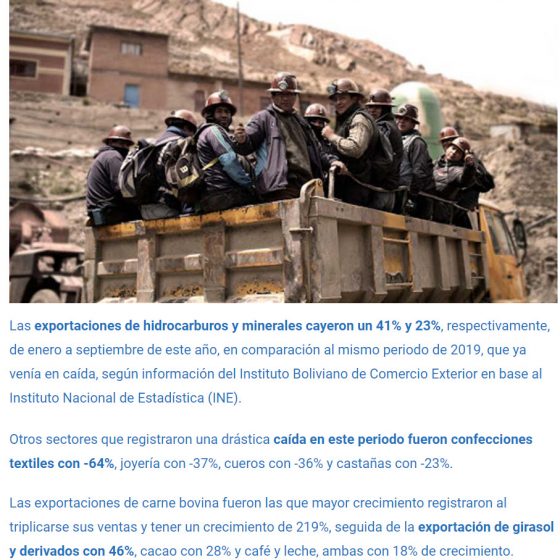 Las exportaciones de hidrocarburos y minerales cayeron un 41% y 23%, respectivamente, de enero a septiembre de este año, en comparación al mismo periodo de 2019, que ya venía en caída, según información del Instituto Boliviano de Comercio Exterior en base al Instituto Nacional de Estadística (INE).

Otros sectores que registraron una drástica caída en este periodo fueron confecciones textiles con -64%, joyería con -37%, cueros con -36% y castañas con -23%.

Las exportaciones de carne bovina fueron las que mayor crecimiento registraron al triplicarse sus ventas y tener un crecimiento de 219%, seguida de la exportación de girasol y derivados con 46%, cacao con 28% y café y leche, ambas con 18% de crecimiento.